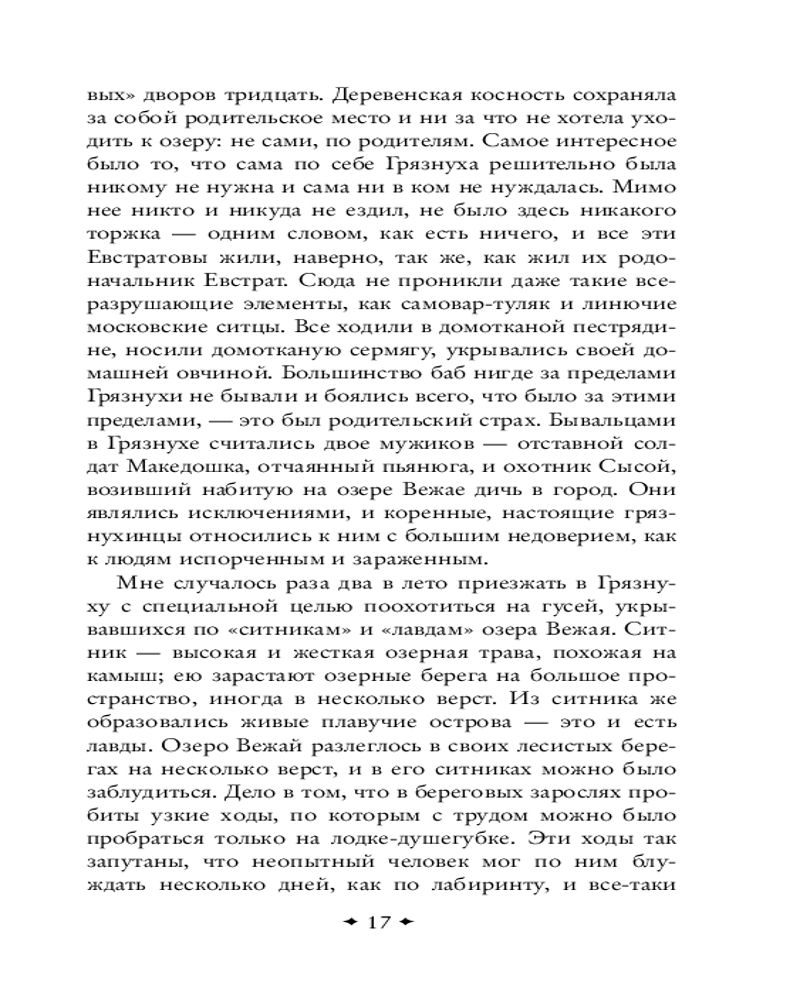 вых» дворов тридцать. Деревенская косность сохраняла за собой родительское место и ни за что не хотела уходить к озеру: не сами, по родителям. Самое интересное было то, что сама по себе Грязнуха решительно была никому не нужна и сама ни в ком не нуждалась. Мимо нее никто и никуда не ездил, не было здесь никакого торжка — одним словом, как есть ничего, и все эти Евстратовы жили, наверно, так же, как жил их родоначальник Евстрат. Сюда не проникли даже такие всеразрушающие элементы, как самовар-туляк и линючие московские ситцы. Все ходили в домотканой пестрядине, носили домотканую сермягу, укрывались своей домашней овчиной. Большинство баб нигде за пределами Грязнухи не бывали и боялись всего, что было за этими пределами, — это был родительский страх. Бывальцами в Грязнухе считались двое мужиков — отставной солдат Македошка, отчаянный пьянюга, и охотник Сысой, возивший набитую на озере Вежае дичь в город. Они являлись исключениями, и коренные, настоящие грязнухинцы относились к ним с большим недоверием, как к людям испорченным и зараженным.

Мне случалось раза два в лето приезжать в Грязнуху с специальной целью поохотиться на гусей, укрывавшихся по «ситникам» и «лавдам» озера Вежая. Ситник — высокая и жесткая озерная трава, похожая на камыш; ею зарастают озерные берега на большое пространство, иногда в несколько верст. Из ситника же образовались живые плавучие острова — это и есть лавды. Озеро Вежай разлеглось в своих лесистых берегах на несколько верст, и в его ситниках можно было заблудиться. Дело в том, что в береговых зарослях пробиты узкие ходы, по которым с трудом можно было пробраться только на лодке-душегубке. Эти ходы так запутаны, что неопытный человек мог по ним блуждать несколько дней, как по лабиринту, и все-таки

17